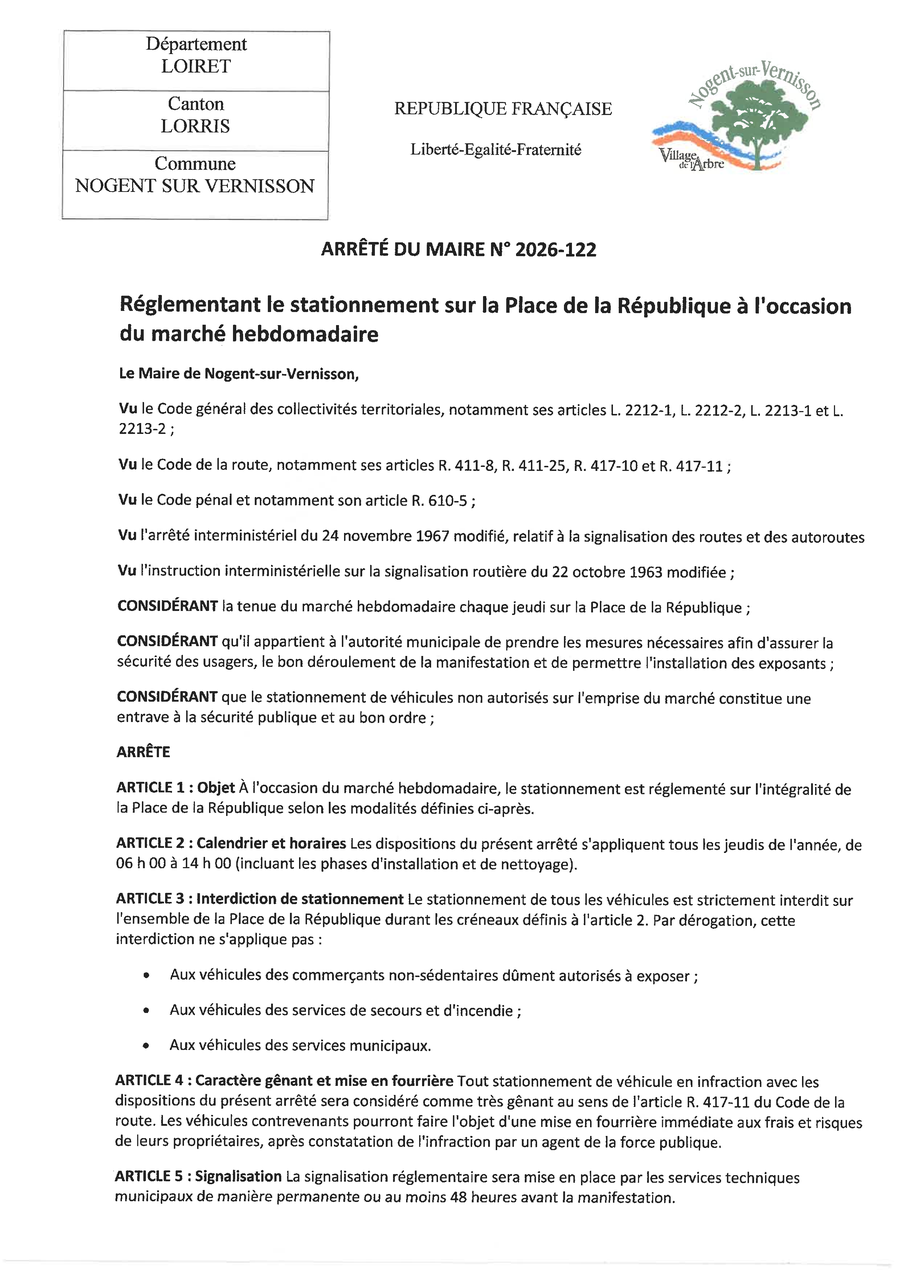 Département
LOIRET

Canton
LORRIS

Commune
NOGENT SUR VERNISSON

REPUBLIQUE FRANÇAISE

Liberté-Egalité-Fraternité

Nogent-sur-Vernisson

Village de l'Arbre

ARRÊTÉ DU MAIRE N° 2026-122

Réglementant le stationnement sur la Place de la République à l'occasion du marché hebdomadaire

Le Maire de Nogent-sur-Vernisson,

Vu le Code général des collectivités territoriales, notamment ses articles L. 2212-1, L. 2212-2, L. 2213-1 et L. 2213-2 ;

Vu le Code de la route, notamment ses articles R. 411-8, R. 411-25, R. 417-10 et R. 417-11 ;

Vu le Code pénal et notamment son article R. 610-5 ;

Vu l'arrêté interministériel du 24 novembre 1967 modifié, relatif à la signalisation des routes et des autoroutes

Vu l'instruction interministérielle sur la signalisation routière du 22 octobre 1963 modifiée ;

CONSIDÉRANT la tenue du marché hebdomadaire chaque jeudi sur la Place de la République ;

CONSIDÉRANT qu'il appartient à l'autorité municipale de prendre les mesures nécessaires afin d'assurer la sécurité des usagers, le bon déroulement de la manifestation et de permettre l'installation des exposants ;

CONSIDÉRANT que le stationnement de véhicules non autorisés sur l'emprise du marché constitue une entrave à la sécurité publique et au bon ordre ;

ARRÊTE

ARTICLE 1 : Objet À l'occasion du marché hebdomadaire, le stationnement est réglementé sur l'intégralité de la Place de la République selon les modalités définies ci-après.

ARTICLE 2 : Calendrier et horaires Les dispositions du présent arrêté s'appliquent tous les jeudis de l'année, de 06 h 00 à 14 h 00 (incluant les phases d'installation et de nettoyage).

ARTICLE 3 : Interdiction de stationnement Le stationnement de tous les véhicules est strictement interdit sur l'ensemble de la Place de la République durant les créneaux définis à l'article 2. Par dérogation, cette interdiction ne s'applique pas :

• Aux véhicules des commerçants non-sédentaires dûment autorisés à exposer ;

• Aux véhicules des services de secours et d'incendie ;

• Aux véhicules des services municipaux.

ARTICLE 4 : Caractère gênant et mise en fourrière Tout stationnement de véhicule en infraction avec les dispositions du présent arrêté sera considéré comme très gênant au sens de l'article R. 417-11 du Code de la route. Les véhicules contrevenants pourront faire l'objet d'une mise en fourrière immédiate aux frais et risques de leurs propriétaires, après constatation de l'infraction par un agent de la force publique.

ARTICLE 5 : Signalisation La signalisation réglementaire sera mise en place par les services techniques municipaux de manière permanente ou au moins 48 heures avant la manifestation.